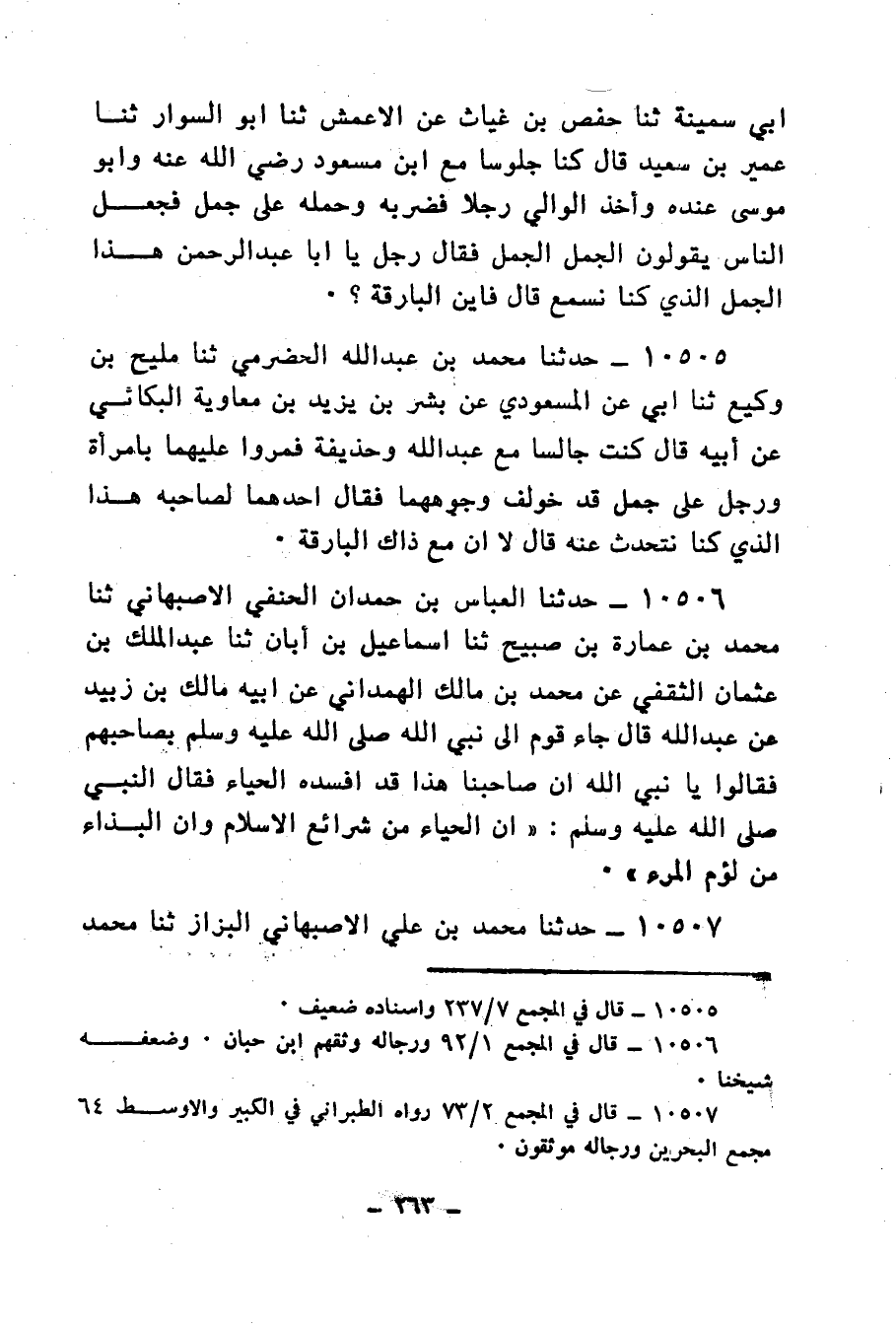 ابي سمينة ثنا حفص بن غياث عن الاعمش ثنا ابو السوار ثنا عمير بن سعيد قال كنا جلوسا مع ابن مسعود رضي الله عنه وابو موسى عنده وأخذ الوالي رجلا فضربه وحمله على جمل فجعل الناس يقولون الجمل الجمل فقال رجل يا ابا عبدالرحمن هذا الجمل الذي كنا نسمع قال فاين البارقة ؟ ٠

١٠٥٠٥ ـ حدثنا محمد بن عبدالله الحضرمي ثنا مليح بن وكيع ثنا ابي عن المسعودي عن بشر بن يزيد بن معاوية البكائي عن أبيه قال كنت جالسا مع عبدالله وحذيفة فمروا عليهما بامرأة ورجل على جمل قد خولف وجوههما فقال احدهما لصاحبه هذا الذي كنا نتحدث عنه قال لا ان مع ذاك البارقة ٠

١٠٥٠٦ ـ حدثنا العباس بن حمدان الحنفي الاصبهاني ثنا محمد بن عمارة بن صبيح ثنا اسماعيل بن أبان ثنا عبدالملك بن عثمان الثقفي عن محمد بن مالك الهمداني عن ابيه مالك بن زبيد عن عبدالله قال جاء قوم الى نبي الله صلى الله عليه وسلم بصاحبهم فقالوا يا نبي الله ان صاحبنا هذا قد افسده الحياء فقال النبي صلى الله عليه وسلم : « ان الحياء من شرائع الاسلام وان البذاء من لؤم المرء » ٠

١٠٥٠٧ ـ حدثنا محمد بن علي الاصبهاني البزاز ثنا محمد

١٠٥٠٥ ـ قال في المجمع ٢٣٧/٧ واسناده ضعيف ٠
١٠٥٠٦ ـ قال في المجمع ٩٢/١ ورجاله وثقهم ابن حبان ٠ وضعفه شيخنا ٠
١٠٥٠٧ ـ قال في المجمع ٧٣/٢ رواه الطبراني في الكبير والاوسط ٦٤ مجمع البحرين ورجاله موثقون ٠

ـ ٣٦٣ ـ